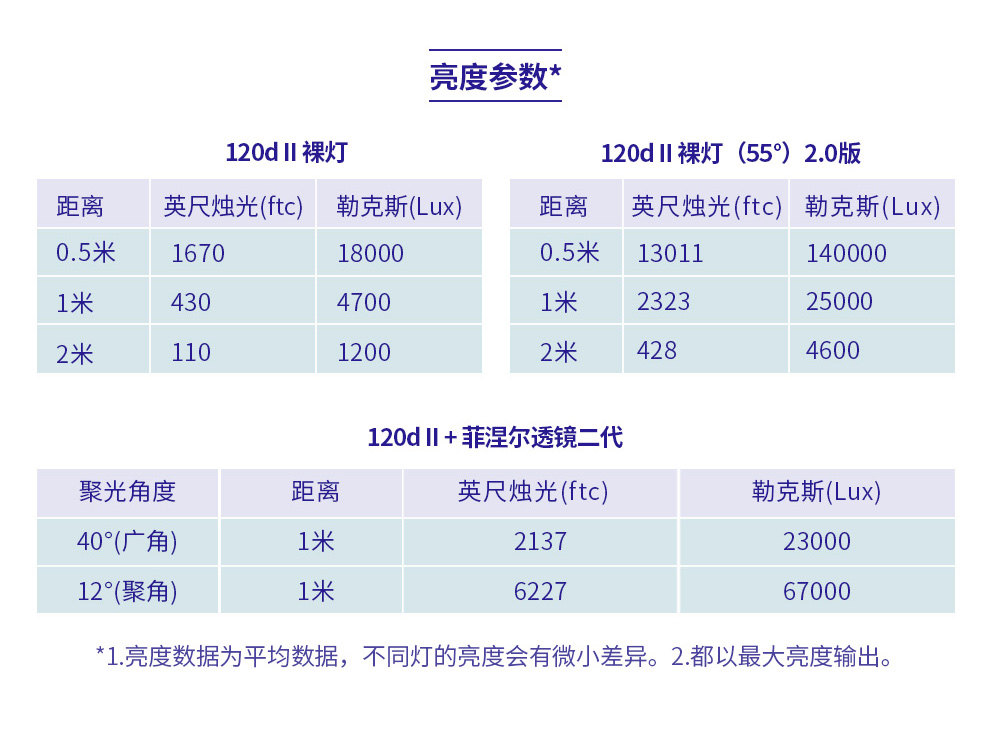 亮度参数*

120d II 裸灯

| 距离 | 英尺烛光(ftc) | 勒克斯(Lux) |
|---|---|---|
| 0.5米 | 1670 | 18000 |
| 1米 | 430 | 4700 |
| 2米 | 110 | 1200 |

120d II 裸灯（55°）2.0版

| 距离 | 英尺烛光(ftc) | 勒克斯(Lux) |
|---|---|---|
| 0.5米 | 13011 | 140000 |
| 1米 | 2323 | 25000 |
| 2米 | 428 | 4600 |

120d II + 菲涅尔透镜二代

| 聚光角度 | 距离 | 英尺烛光(ftc) | 勒克斯(Lux) |
|---|---|---|---|
| 40°(广角) | 1米 | 2137 | 23000 |
| 12°(聚角) | 1米 | 6227 | 67000 |

*1.亮度数据为平均数据，不同灯的亮度会有微小差异。2.都以最大亮度输出。